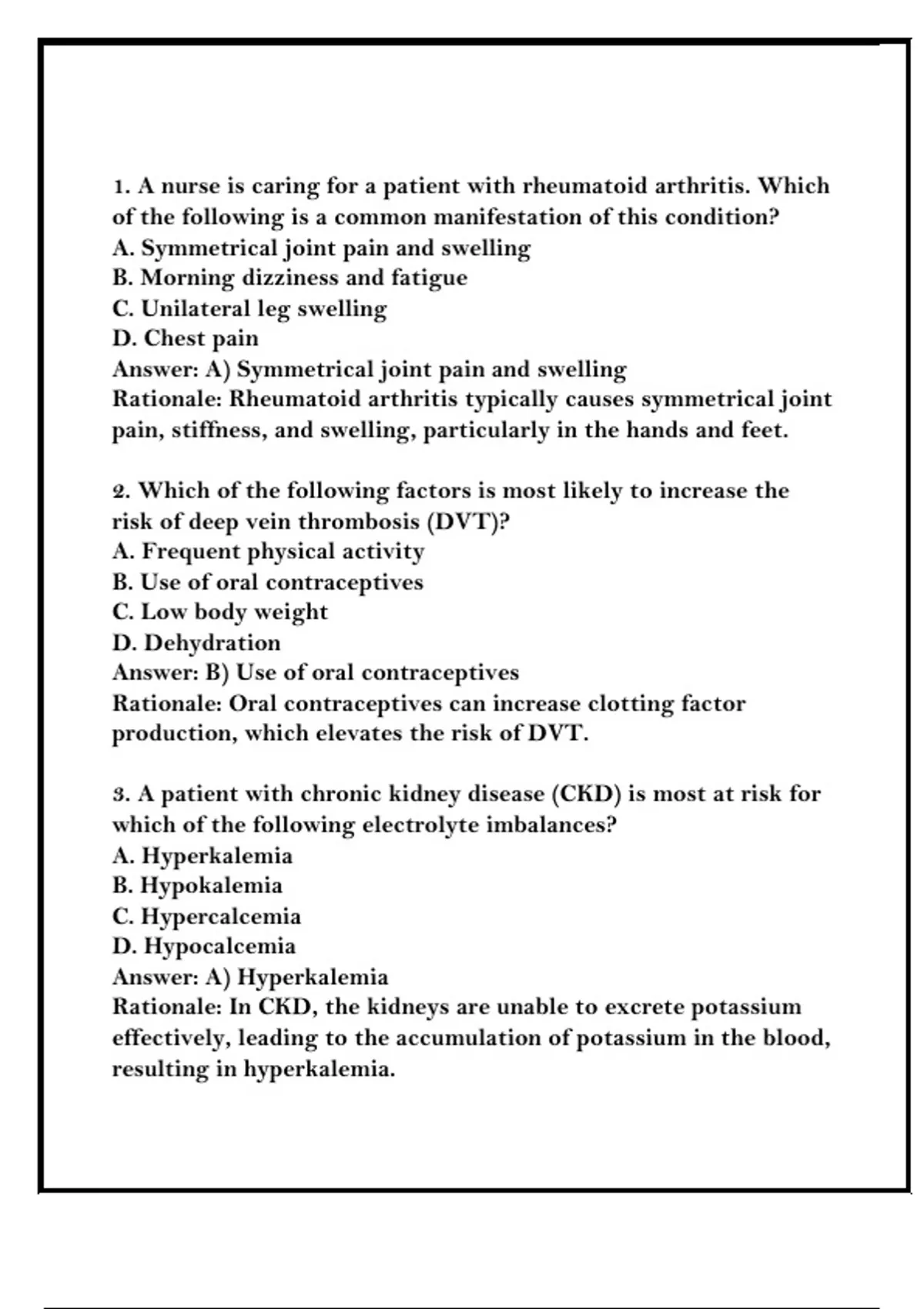 1. A nurse is caring for a patient with rheumatoid arthritis. Which of the following is a common manifestation of this condition?
A. Symmetrical joint pain and swelling
B. Morning dizziness and fatigue
C. Unilateral leg swelling
D. Chest pain
Answer: A) Symmetrical joint pain and swelling
Rationale: Rheumatoid arthritis typically causes symmetrical joint pain, stiffness, and swelling, particularly in the hands and feet.

2. Which of the following factors is most likely to increase the risk of deep vein thrombosis (DVT)?
A. Frequent physical activity
B. Use of oral contraceptives
C. Low body weight
D. Dehydration
Answer: B) Use of oral contraceptives
Rationale: Oral contraceptives can increase clotting factor production, which elevates the risk of DVT.

3. A patient with chronic kidney disease (CKD) is most at risk for which of the following electrolyte imbalances?
A. Hyperkalemia
B. Hypokalemia
C. Hypercalcemia
D. Hypocalcemia
Answer: A) Hyperkalemia
Rationale: In CKD, the kidneys are unable to excrete potassium effectively, leading to the accumulation of potassium in the blood, resulting in hyperkalemia.